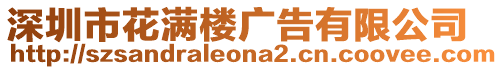 深圳市花满楼广告有限公司
http://szsandraleona2.cn.coovee.com